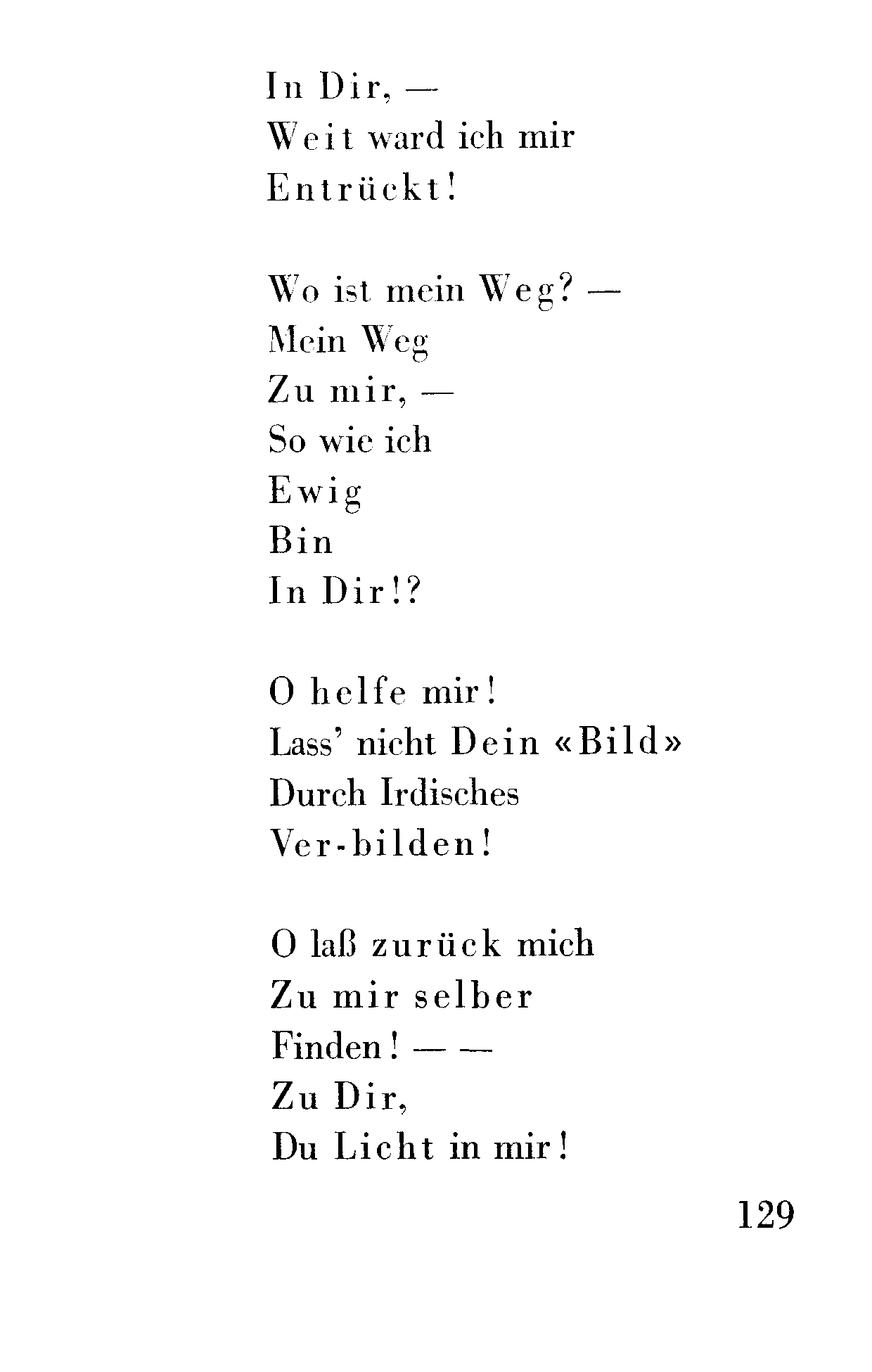 In Dir, —
Weit ward ich mir
Entrückt!

Wo ist mein Weg? —
Mein Weg
Zu mir, —
So wie ich
Ewig
Bin
In Dir!?

O helfe mir!
Lass' nicht Dein «Bild»
Durch Irdisches
Ver-bilden!

O laß zurück mich
Zu mir selber
Finden! — —
Zu Dir,
Du Licht in mir!

129